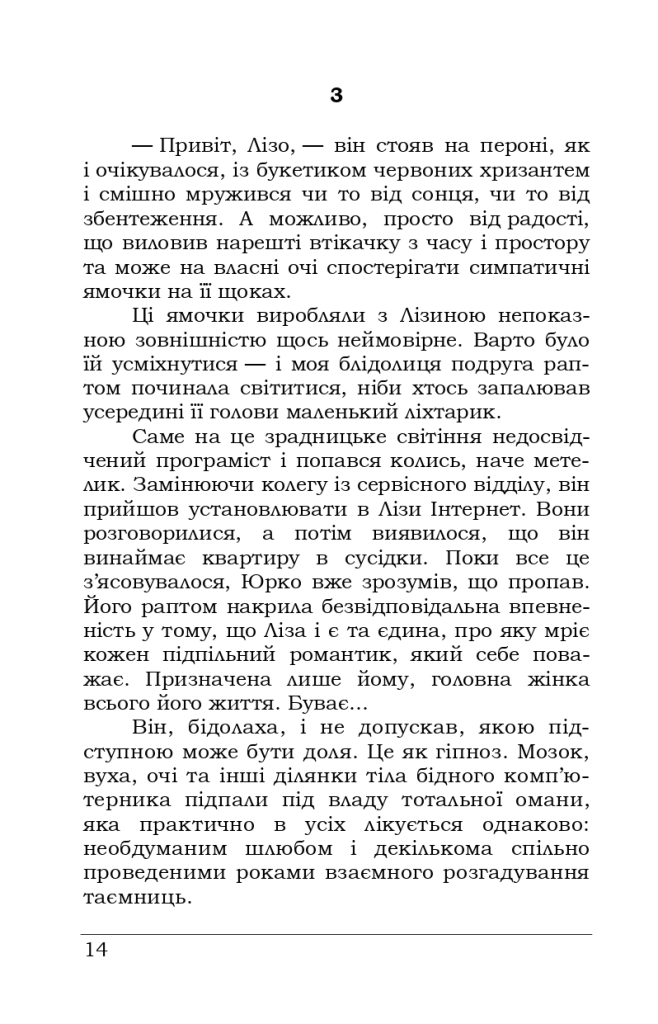 3

— Привіт, Лізо, — він стояв на пероні, як і очікувалося, із букетиком червоних хризантем і смішно мружився чи то від сонця, чи то від збентеження. А можливо, просто від радості, що виловив нарешті втікачку з часу і простору та може на власні очі спостерігати симпатичні ямочки на її щоках.

Ці ямочки виробляли з Лізиною непоказною зовнішністю щось неймовірне. Варто було їй усміхнутися — і моя блідолиця подруга раптом починала світитися, ніби хтось запалював усередині її голови маленький ліхтарик.

Саме на це зрадницьке світіння недосвідчений програміст і попався колись, наче метелик. Замінюючи колегу із сервісного відділу, він прийшов установлювати в Лізи Інтернет. Вони розговорилися, а потім виявилося, що він винаймає квартиру в сусідки. Поки все це з'ясовувалося, Юрко вже зрозумів, що пропав. Його раптом накрила безвідповідальна впевненість у тому, що Ліза і є та єдина, про яку мріє кожен підпільний романтик, який себе поважає. Призначена лише йому, головна жінка всього його життя. Буває...

Він, бідолаха, і не допускав, якою підступною може бути доля. Це як гіпноз. Мозок, вуха, очі та інші ділянки тіла бідного комп'ютерника підпали під владу тотальної омани, яка практично в усіх лікується однаково: необдуманим шлюбом і декількома спільно проведеними роками взаємного розгадування таємниць.

14